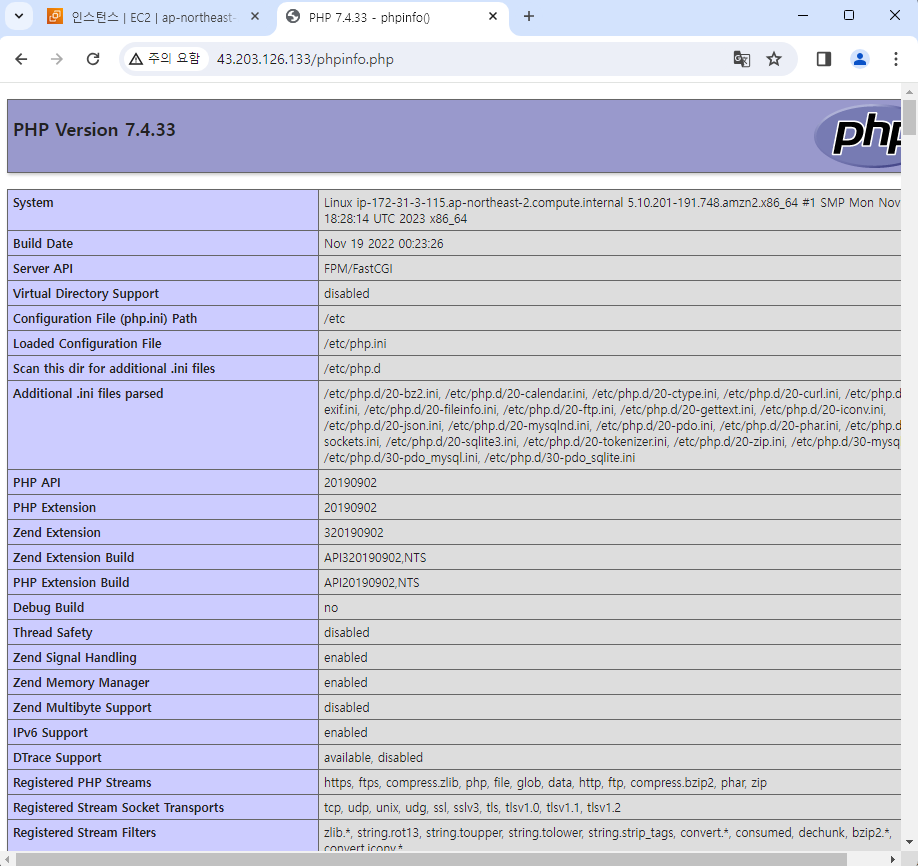 인스턴스 | EC2 | ap-northeast-
PHP 7.4.33 - phpinfo()

주의 요함 43.203.126.133/phpinfo.php

PHP Version 7.4.33

php

| System | Linux ip-172-31-3-115.ap-northeast-2.compute.internal 5.10.201-191.748.amzn2.x86_64 #1 SMP Mon Nov 18:28:14 UTC 2023 x86_64 |
|---|---|
| Build Date | Nov 19 2022 00:23:26 |
| Server API | FPM/FastCGI |
| Virtual Directory Support | disabled |
| Configuration File (php.ini) Path | /etc |
| Loaded Configuration File | /etc/php.ini |
| Scan this dir for additional .ini files | /etc/php.d |
| Additional .ini files parsed | /etc/php.d/20-bz2.ini, /etc/php.d/20-calendar.ini, /etc/php.d/20-ctype.ini, /etc/php.d/20-curl.ini, /etc/php.d exif.ini, /etc/php.d/20-fileinfo.ini, /etc/php.d/20-ftp.ini, /etc/php.d/20-gettext.ini, /etc/php.d/20-iconv.ini, /etc/php.d/20-json.ini, /etc/php.d/20-mysqlnd.ini, /etc/php.d/20-pdo.ini, /etc/php.d/20-phar.ini, /etc/php.d sockets.ini, /etc/php.d/20-sqlite3.ini, /etc/php.d/20-tokenizer.ini, /etc/php.d/20-zip.ini, /etc/php.d/30-mysq /etc/php.d/30-pdo_mysql.ini, /etc/php.d/30-pdo_sqlite.ini |
| PHP API | 20190902 |
| PHP Extension | 20190902 |
| Zend Extension | 320190902 |
| Zend Extension Build | API320190902,NTS |
| PHP Extension Build | API20190902,NTS |
| Debug Build | no |
| Thread Safety | disabled |
| Zend Signal Handling | enabled |
| Zend Memory Manager | enabled |
| Zend Multibyte Support | disabled |
| IPv6 Support | enabled |
| DTrace Support | available, disabled |
| Registered PHP Streams | https, ftps, compress.zlib, php, file, glob, data, http, ftp, compress.bzip2, phar, zip |
| Registered Stream Socket Transports | tcp, udp, unix, udg, ssl, sslv3, tls, tlsv1.0, tlsv1.1, tlsv1.2 |
| Registered Stream Filters | zlib.*, string.rot13, string.toupper, string.tolower, string.strip_tags, convert.*, consumed, dechunk, bzip2.*, convert.iconv.* |